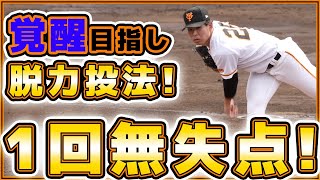 覚醒目指し
脱力投法！
1回無失点！